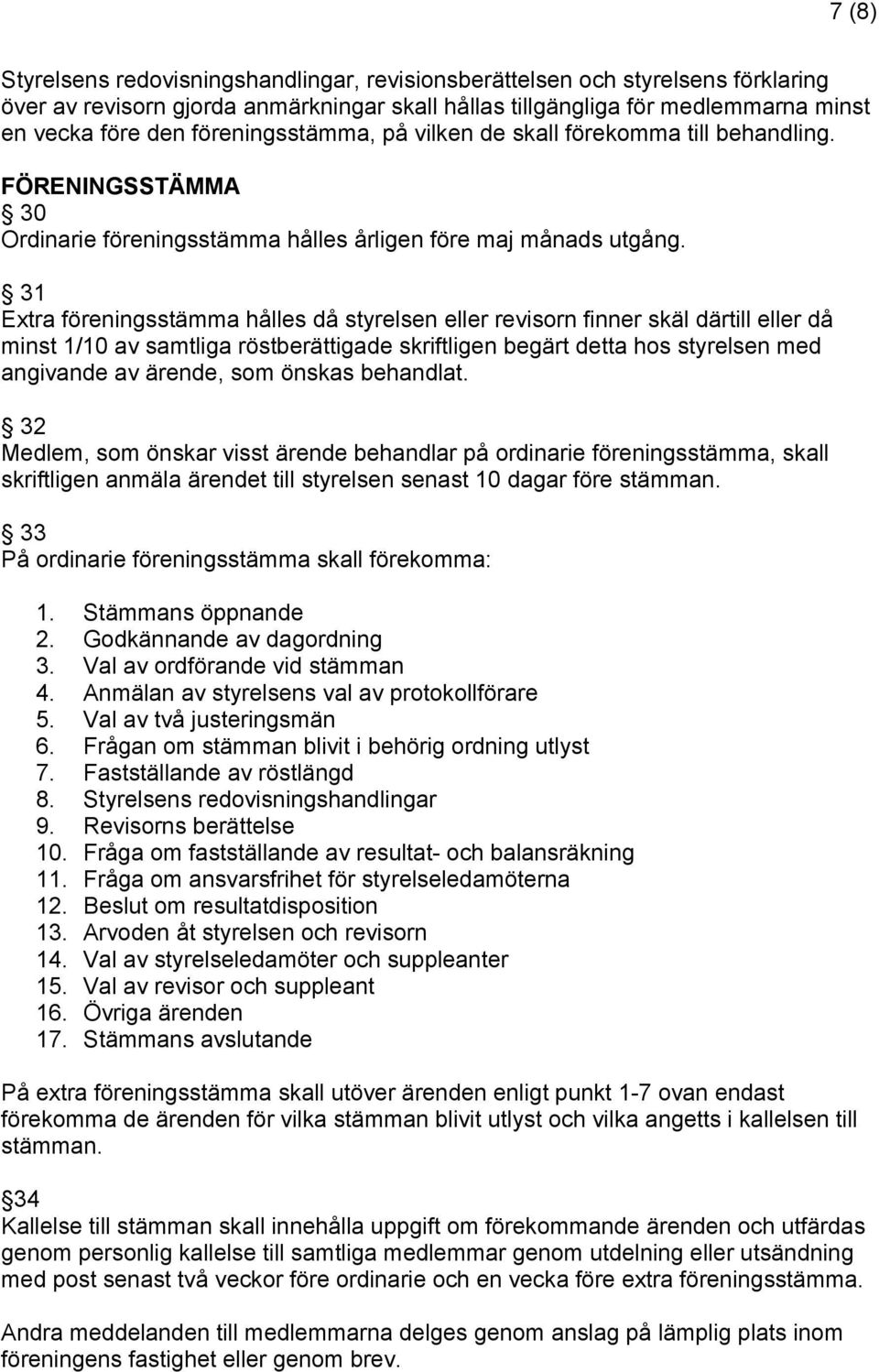 7 (8)

Styrelsens redovisningshandlingar, revisionsberättelsen och styrelsens förklaring över av revisorn gjorda anmärkningar skall hållas tillgängliga för medlemmarna minst en vecka före den föreningsstämma, på vilken de skall förekomma till behandling.

FÖRENINGSSTÄMMA

§ 30
Ordinarie föreningsstämma hålles årligen före maj månads utgång.

§ 31
Extra föreningsstämma hålles då styrelsen eller revisorn finner skäl därtill eller då minst 1/10 av samtliga röstberättigade skriftligen begärt detta hos styrelsen med angivande av ärende, som önskas behandlat.

§ 32
Medlem, som önskar visst ärende behandlar på ordinarie föreningsstämma, skall skriftligen anmäla ärendet till styrelsen senast 10 dagar före stämman.

§ 33
På ordinarie föreningsstämma skall förekomma:

1. Stämmans öppnande
2. Godkännande av dagordning
3. Val av ordförande vid stämman
4. Anmälan av styrelsens val av protokollförare
5. Val av två justeringsmän
6. Frågan om stämman blivit i behörig ordning utlyst
7. Fastställande av röstlängd
8. Styrelsens redovisningshandlingar
9. Revisorns berättelse
10. Fråga om fastställande av resultat- och balansräkning
11. Fråga om ansvarsfrihet för styrelseledamöterna
12. Beslut om resultatdisposition
13. Arvoden åt styrelsen och revisorn
14. Val av styrelseledamöter och suppleanter
15. Val av revisor och suppleant
16. Övriga ärenden
17. Stämmans avslutande

På extra föreningsstämma skall utöver ärenden enligt punkt 1-7 ovan endast förekomma de ärenden för vilka stämman blivit utlyst och vilka angetts i kallelsen till stämman.

§34
Kallelse till stämman skall innehålla uppgift om förekommande ärenden och utfärdas genom personlig kallelse till samtliga medlemmar genom utdelning eller utsändning med post senast två veckor före ordinarie och en vecka före extra föreningsstämma.

Andra meddelanden till medlemmarna delges genom anslag på lämplig plats inom föreningens fastighet eller genom brev.